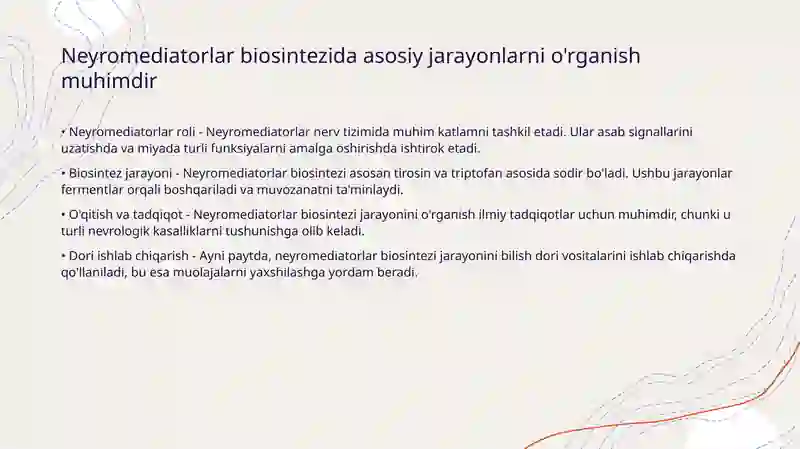 Neyromediatorlar biosintezida asosiy jarayonlarni o'rganish muhimdir

• Neyromediatorlar roli - Neyromediatorlar nerv tizimida muhim katlamni tashkil etadi. Ular asab signallarini uzatishda va miyada turli funksiyalarni amalga oshirishda ishtirok etadi.

• Biosintez jarayoni - Neyromediatorlar biosintezi asosan tirosin va triptofan asosida sodir bo'ladi. Ushbu jarayonlar fermentlar orqali boshqariladi va muvozanatni ta'minlaydi.

• O'qitish va tadqiqot - Neyromediatorlar biosintezi jarayonini o'rganish ilmiy tadqiqotlar uchun muhimdir, chunki u turli nevrologik kasalliklarni tushunishga olib keladi.

• Dori ishlab chiqarish - Ayni paytda, neyromediatorlar biosintezi jarayonini bilish dori vositalarini ishlab chiqarishda qo'llaniladi, bu esa muolajalarni yaxshilashga yordam beradi.